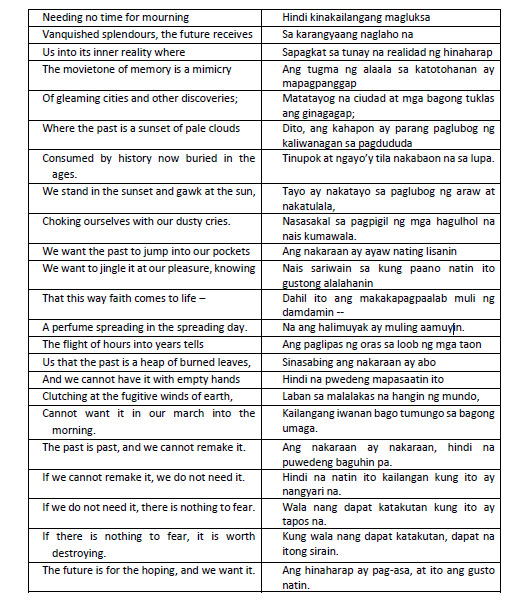 | | |
|---|---|
| Needing no time for mourning | Hindi kinakailangang magluksa |
| Vanquished splendours, the future receives | Sa karangyaang naglaho na |
| Us into its inner reality where | Sapagkat sa tunay na realidad ng hinaharap |
| The movietone of memory is a mimicry | Ang tugma ng alaala sa katotohanan ay mapagpanggap |
| Of gleaming cities and other discoveries; | Matatayog na ciudad at mga bagong tuklas ang ginagagap; |
| Where the past is a sunset of pale clouds | Dito, ang kahapon ay parang paglubog ng kaliwanagan sa pagdududa |
| Consumed by history now buried in the ages. | Tinupok at ngayo'y tila nakabaon na sa lupa. |
| We stand in the sunset and gawk at the sun, | Tayo ay nakatayo sa paglubog ng araw at nakatulala, |
| Choking ourselves with our dusty cries. | Nasasakal sa pagpigil ng mga hagulhol na nais kumawala. |
| We want the past to jump into our pockets | Ang nakaraan ay ayaw nating lisanin |
| We want to jingle it at our pleasure, knowing | Nais sariwain sa kung paano natin ito gustong alalahanin |
| That this way faith comes to life – | Dahil ito ang makakapagpaalab muli ng damdamin -- |
| A perfume spreading in the spreading day. | Na ang halimuyak ay muling aamuyin. |
| The flight of hours into years tells | Ang paglipas ng oras sa loob ng mga taon |
| Us that the past is a heap of burned leaves, | Sinasabing ang nakaraan ay abo |
| And we cannot have it with empty hands | Hindi na pwedeng mapasaatin ito |
| Clutching at the fugitive winds of earth, | Laban sa malalakas na hangin ng mundo, |
| Cannot want it in our march into the morning. | Kailangang iwanan bago tumungo sa bagong umaga. |
| The past is past, and we cannot remake it. | Ang nakaraan ay nakaraan, hindi na puwedeng baguhin pa. |
| If we cannot remake it, we do not need it. | Hindi na natin ito kailangan kung ito ay nangyari na. |
| If we do not need it, there is nothing to fear. | Wala nang dapat katakutan kung ito ay tapos na. |
| If there is nothing to fear, it is worth destroying. | Kung wala nang dapat katakutan, dapat na itong sirain. |
| The future is for the hoping, and we want it. | Ang hinaharap ay pag-asa, at ito ang gusto natin. |